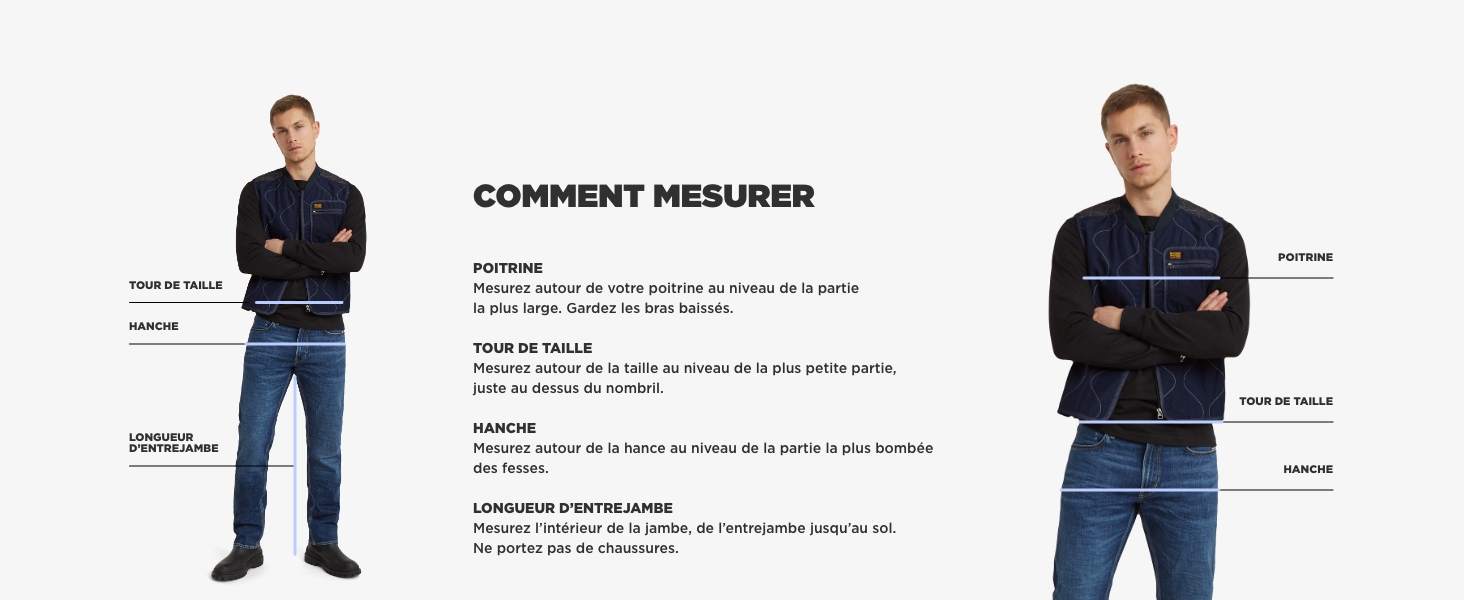 TOUR DE TAILLE

HANCHE

LONGUEUR D'ENTREJAMBE

COMMENT MESURER

POITRINE
Mesurez autour de votre poitrine au niveau de la partie la plus large. Gardez les bras baissés.

TOUR DE TAILLE
Mesurez autour de la taille au niveau de la plus petite partie, juste au dessus du nombril.

HANCHE
Mesurez autour de la hance au niveau de la partie la plus bombée des fesses.

LONGUEUR D'ENTREJAMBE
Mesurez l'intérieur de la jambe, de l'entrejambe jusqu'au sol. Ne portez pas de chaussures.

POITRINE

TOUR DE TAILLE

HANCHE